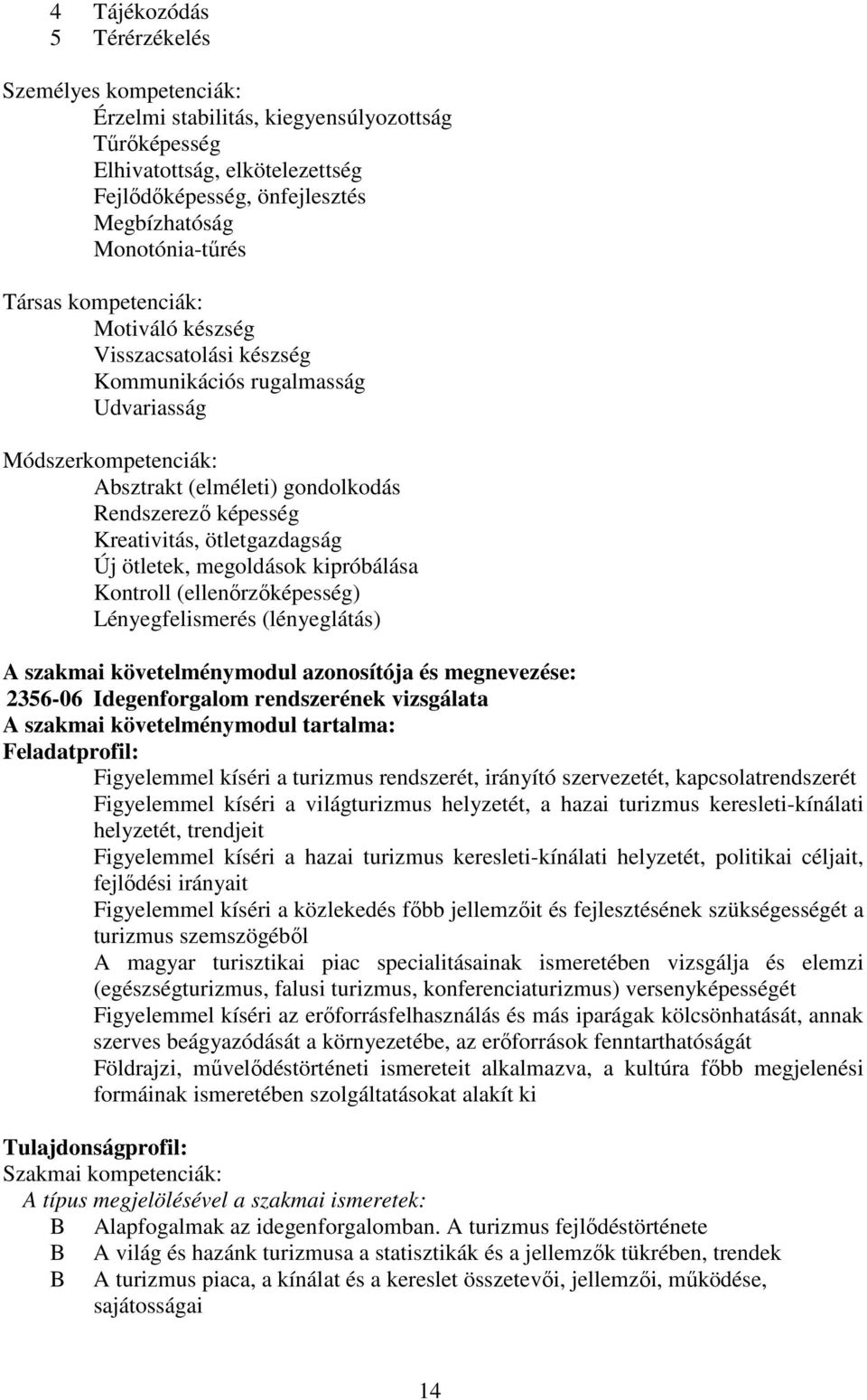 4 Tájékozódás
5 Térérzékelés

Személyes kompetenciák:
Érzelmi stabilitás, kiegyensúlyozottság
Tűrőképesség
Elhivatottság, elkötelezettség
Fejlődőképesség, önfejlesztés
Megbízhatóság
Monotónia-tűrés

Társas kompetenciák:
Motiváló készség
Visszacsatolási készség
Kommunikációs rugalmasság
Udvariasság

Módszerkompetenciák:
Absztrakt (elméleti) gondolkodás
Rendszerező képesség
Kreativitás, ötletgazdagság
Új ötletek, megoldások kipróbálása
Kontroll (ellenőrzőképesség)
Lényegfelismerés (lényeglátás)

A szakmai követelménymodul azonosítója és megnevezése:
2356-06 Idegenforgalom rendszerének vizsgálata
A szakmai követelménymodul tartalma:
Feladatprofil:
Figyelemmel kíséri a turizmus rendszerét, irányító szervezetét, kapcsolatrendszerét
Figyelemmel kíséri a világturizmus helyzetét, a hazai turizmus keresleti-kínálati helyzetét, trendjeit
Figyelemmel kíséri a hazai turizmus keresleti-kínálati helyzetét, politikai céljait, fejlődési irányait
Figyelemmel kíséri a közlekedés főbb jellemzőit és fejlesztésének szükségességét a turizmus szemszögéből
A magyar turisztikai piac specialitásainak ismeretében vizsgálja és elemzi (egészségturizmus, falusi turizmus, konferenciaturizmus) versenyképességét
Figyelemmel kíséri az erőforrásfelhasználás és más iparágak kölcsönhatását, annak szerves beágyazódását a környezetébe, az erőforrások fenntarthatóságát
Földrajzi, művelődéstörténeti ismereteit alkalmazva, a kultúra főbb megjelenési formáinak ismeretében szolgáltatásokat alakít ki

Tulajdonságprofil:
Szakmai kompetenciák:
A típus megjelölésével a szakmai ismeretek:
B Alapfogalmak az idegenforgalomban. A turizmus fejlődéstörténete
B A világ és hazánk turizmusa a statisztikák és a jellemzők tükrében, trendek
B A turizmus piaca, a kínálat és a kereslet összetevői, jellemzői, működése, sajátosságai

14